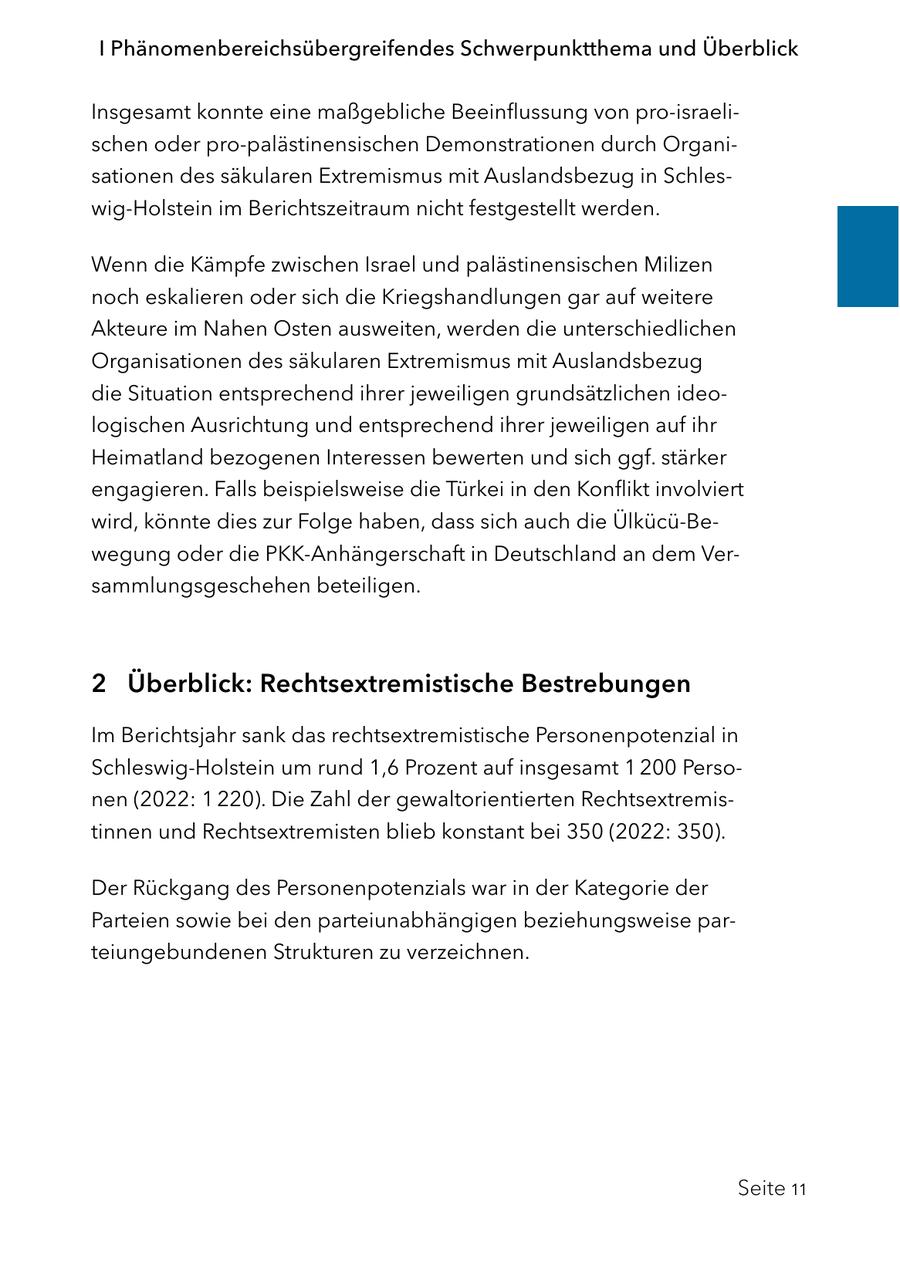 I Phänomenbereichsübergreifendes Schwerpunktthema und Überblick

Insgesamt konnte eine maßgebliche Beeinflussung von pro-israelischen oder pro-palästinensischen Demonstrationen durch Organisationen des säkularen Extremismus mit Auslandsbezug in Schleswig-Holstein im Berichtszeitraum nicht festgestellt werden.

Wenn die Kämpfe zwischen Israel und palästinensischen Milizen noch eskalieren oder sich die Kriegshandlungen gar auf weitere Akteure im Nahen Osten ausweiten, werden die unterschiedlichen Organisationen des säkularen Extremismus mit Auslandsbezug die Situation entsprechend ihrer jeweiligen grundsätzlichen ideologischen Ausrichtung und entsprechend ihrer jeweiligen auf ihr Heimatland bezogenen Interessen bewerten und sich ggf. stärker engagieren. Falls beispielsweise die Türkei in den Konflikt involviert wird, könnte dies zur Folge haben, dass sich auch die Ülkücü-Bewegung oder die PKK-Anhängerschaft in Deutschland an dem Versammlungsgeschehen beteiligen.

2 Überblick: Rechtsextremistische Bestrebungen

Im Berichtsjahr sank das rechtsextremistische Personenpotenzial in Schleswig-Holstein um rund 1,6 Prozent auf insgesamt 1 200 Personen (2022: 1 220). Die Zahl der gewaltorientierten Rechtsextremistinnen und Rechtsextremisten blieb konstant bei 350 (2022: 350).

Der Rückgang des Personenpotenzials war in der Kategorie der Parteien sowie bei den parteiunabhängigen beziehungsweise parteiungebundenen Strukturen zu verzeichnen.

Seite 11